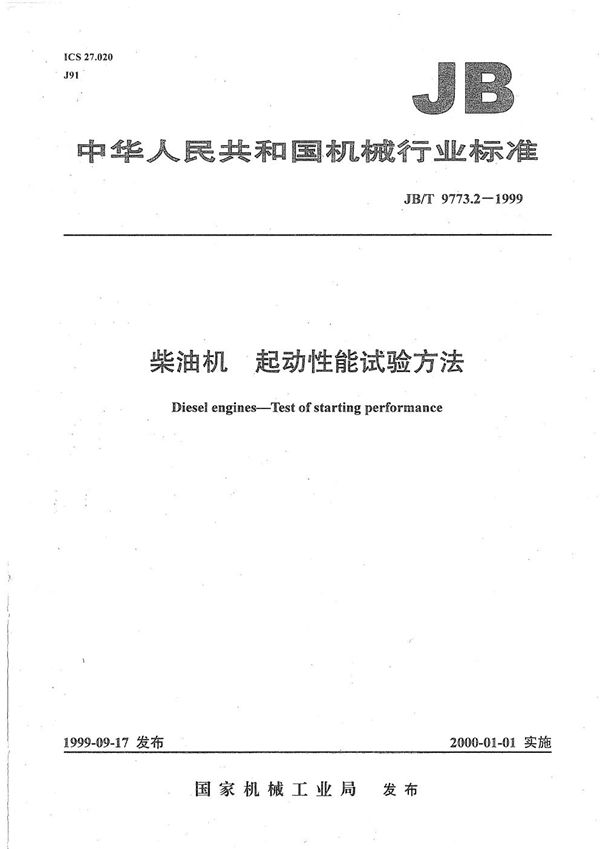 ICS 27.020
J91

JB

中华人民共和国机械行业标准

JB/T 9773.2—1999

柴油机　起动性能试验方法

Diesel engines—Test of starting performance

1999-09-17 发布

2000-01-01 实施

国家机械工业局　发布